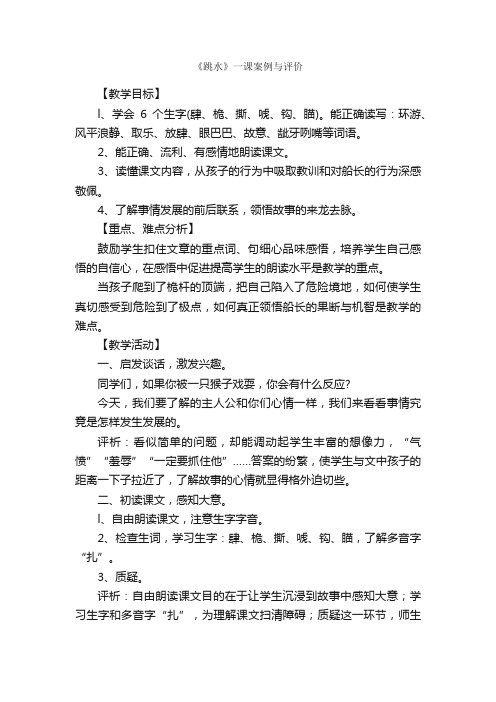 《跳水》一课案例与评价

【教学目标】

l、学会 6 个生字(肆、桅、撕、唬、钩、瞄)。能正确读写：环游、风平浪静、取乐、放肆、眼巴巴、故意、龇牙咧嘴等词语。

2、能正确、流利、有感情地朗读课文。

3、读懂课文内容，从孩子的行为中吸取教训和对船长的行为深感敬佩。

4、了解事情发展的前后联系，领悟故事的来龙去脉。

【重点、难点分析】

鼓励学生扣住文章的重点词、句细心品味感悟，培养学生自己感悟的自信心，在感悟中促进提高学生的朗读水平是教学的重点。

当孩子爬到了桅杆的顶端，把自己陷入了危险境地，如何使学生真切感受到危险到了极点，如何真正领悟船长的果断与机智是教学的难点。

【教学活动】

一、启发谈话，激发兴趣。

同学们，如果你被一只猴子戏耍，你会有什么反应?

今天，我们要了解的主人公和你们心情一样，我们来看看事情究竟是怎样发生发展的。

评析：看似简单的问题，却能调动起学生丰富的想像力，“气愤”“羞辱”“一定要抓住他”……答案的纷繁，使学生与文中孩子的距离一下子拉近了，了解故事的心情就显得格外迫切些。

二、初读课文，感知大意。

l、自由朗读课文，注意生字字音。

2、检查生词，学习生字：肆、桅、撕、唬、钩、瞄，了解多音字“扎”。

3、质疑。

评析：自由朗读课文目的在于让学生沉浸到故事中感知大意；学习生字和多音字“扎”，为理解课文扫清障碍；质疑这一环节，师生